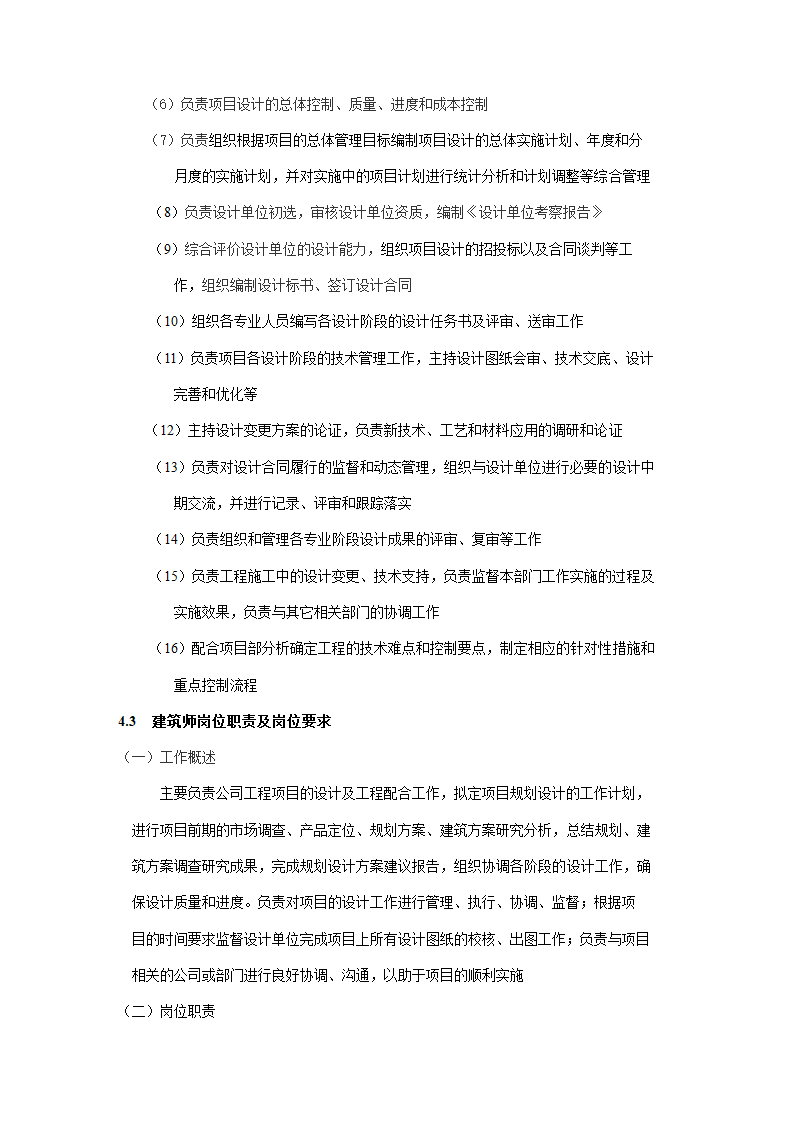 （6）负责项目设计的总体控制、质量、进度和成本控制

（7）负责组织根据项目的总体管理目标编制项目设计的总体实施计划、年度和分月度的实施计划，并对实施中的项目计划进行统计分析和计划调整等综合管理

（8）负责设计单位初选，审核设计单位资质，编制《设计单位考察报告》

（9）综合评价设计单位的设计能力，组织项目设计的招投标以及合同谈判等工作，组织编制设计标书、签订设计合同

（10）组织各专业人员编写各设计阶段的设计任务书及评审、送审工作

（11）负责项目各设计阶段的技术管理工作，主持设计图纸会审、技术交底、设计完善和优化等

（12）主持设计变更方案的论证，负责新技术、工艺和材料应用的调研和论证

（13）负责对设计合同履行的监督和动态管理，组织与设计单位进行必要的设计中期交流，并进行记录、评审和跟踪落实

（14）负责组织和管理各专业阶段设计成果的评审、复审等工作

（15）负责工程施工中的设计变更、技术支持，负责监督本部门工作实施的过程及实施效果，负责与其它相关部门的协调工作

（16）配合项目部分析确定工程的技术难点和控制要点，制定相应的针对性措施和重点控制流程

4.3 建筑师岗位职责及岗位要求

（一）工作概述

主要负责公司工程项目的设计及工程配合工作，拟定项目规划设计的工作计划，进行项目前期的市场调查、产品定位、规划方案、建筑方案研究分析，总结规划、建筑方案调查研究成果，完成规划设计方案建议报告，组织协调各阶段的设计工作，确保设计质量和进度。负责对项目的设计工作进行管理、执行、协调、监督；根据项目的时间要求监督设计单位完成项目上所有设计图纸的校核、出图工作；负责与项目相关的公司或部门进行良好协调、沟通，以助于项目的顺利实施

（二）岗位职责